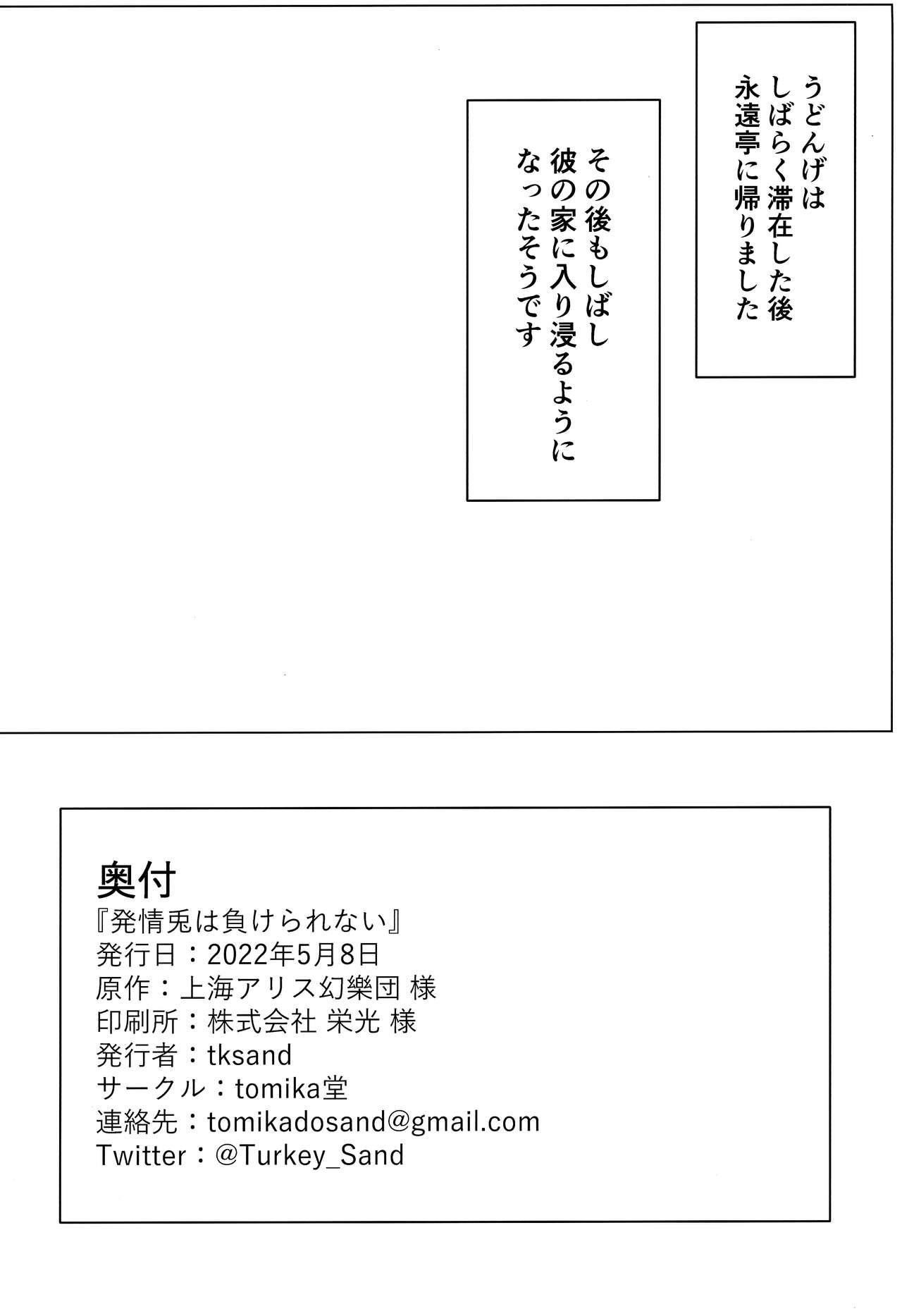 うどんげは
しばらく滞在した後
永遠亭に帰りました

その後もしばし
彼の家に入り浸るように
なったそうです

奥付
『発情兎は負けられない』
発行日：2022年5月8日
原作：上海アリス幻樂団 様
印刷所：株式会社 栄光 様
発行者：tksand
サークル：tomika堂
連絡先：tomikadosand@gmail.com
Twitter：@Turkey_Sand